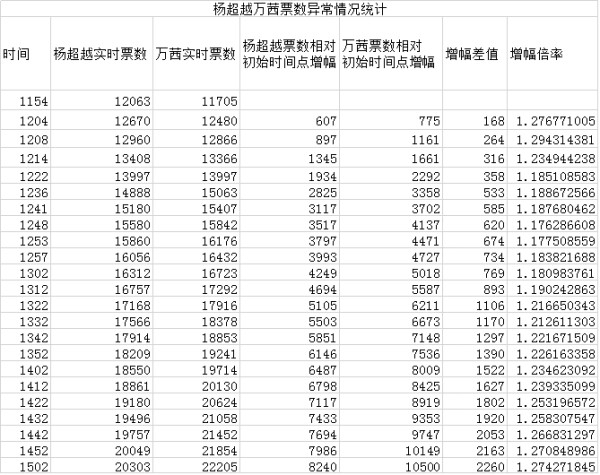 杨超越万茜票数异常情况统计

| 时间 | 杨超越实时票数 | 万茜实时票数 | 杨超越票数相对初始时间点增幅 | 万茜票数相对初始时间点增幅 | 增幅差值 | 增幅倍率 |
|---|---|---|---|---|---|---|
| 1154 | 12063 | 11705 | | | | |
| 1204 | 12670 | 12480 | 607 | 775 | 168 | 1.276771005 |
| 1208 | 12960 | 12866 | 897 | 1161 | 264 | 1.294314381 |
| 1214 | 13408 | 13366 | 1345 | 1661 | 316 | 1.234944238 |
| 1222 | 13997 | 13997 | 1934 | 2292 | 358 | 1.185108583 |
| 1236 | 14888 | 15063 | 2825 | 3358 | 533 | 1.188672566 |
| 1241 | 15180 | 15407 | 3117 | 3702 | 585 | 1.187680462 |
| 1248 | 15580 | 15842 | 3517 | 4137 | 620 | 1.176286608 |
| 1253 | 15860 | 16176 | 3797 | 4471 | 674 | 1.177508559 |
| 1257 | 16056 | 16432 | 3993 | 4727 | 734 | 1.183821688 |
| 1302 | 16312 | 16723 | 4249 | 5018 | 769 | 1.180983761 |
| 1312 | 16757 | 17292 | 4694 | 5587 | 893 | 1.190242863 |
| 1322 | 17168 | 17916 | 5105 | 6211 | 1106 | 1.216650343 |
| 1332 | 17566 | 18378 | 5503 | 6673 | 1170 | 1.212611303 |
| 1342 | 17914 | 18853 | 5851 | 7148 | 1297 | 1.221671509 |
| 1352 | 18209 | 19241 | 6146 | 7536 | 1390 | 1.226163358 |
| 1402 | 18550 | 19714 | 6487 | 8009 | 1522 | 1.234623092 |
| 1412 | 18861 | 20130 | 6798 | 8425 | 1627 | 1.239335099 |
| 1422 | 19180 | 20624 | 7117 | 8919 | 1802 | 1.253196572 |
| 1432 | 19496 | 21058 | 7433 | 9353 | 1920 | 1.258307547 |
| 1442 | 19757 | 21452 | 7694 | 9747 | 2053 | 1.266831297 |
| 1452 | 20049 | 21854 | 7986 | 10149 | 2163 | 1.270848986 |
| 1502 | 20303 | 22205 | 8240 | 10500 | 2260 | 1.274271845 |